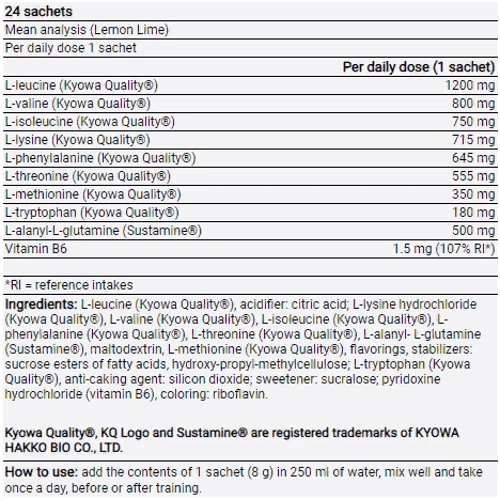 24 sachets

Mean analysis (Lemon Lime)

Per daily dose 1 sachet

| | Per daily dose (1 sachet) |
|---|---|
| L-leucine (Kyowa Quality®) | 1200 mg |
| L-valine (Kyowa Quality®) | 800 mg |
| L-isoleucine (Kyowa Quality®) | 750 mg |
| L-lysine (Kyowa Quality®) | 715 mg |
| L-phenylalanine (Kyowa Quality®) | 645 mg |
| L-threonine (Kyowa Quality®) | 555 mg |
| L-methionine (Kyowa Quality®) | 350 mg |
| L-tryptophan (Kyowa Quality®) | 180 mg |
| L-alanyl-L-glutamine (Sustamine®) | 500 mg |
| Vitamin B6 | 1.5 mg (107% RI*) |

*RI = reference intakes

Ingredients: L-leucine (Kyowa Quality®), acidifier: citric acid; L-lysine hydrochloride (Kyowa Quality®), L-valine (Kyowa Quality®), L-isoleucine (Kyowa Quality®), L-phenylalanine (Kyowa Quality®), L-threonine (Kyowa Quality®), L-alanyl- L-glutamine (Sustamine®), maltodextrin, L-methionine (Kyowa Quality®), flavorings, stabilizers: sucrose esters of fatty acids, hydroxy-propyl-methylcellulose; L-tryptophan (Kyowa Quality®), anti-caking agent: silicon dioxide; sweetener: sucralose; pyridoxine hydrochloride (vitamin B6), coloring: riboflavin.

Kyowa Quality®, KQ Logo and Sustamine® are registered trademarks of KYOWA HAKKO BIO CO., LTD.

How to use: add the contents of 1 sachet (8 g) in 250 ml of water, mix well and take once a day, before or after training.